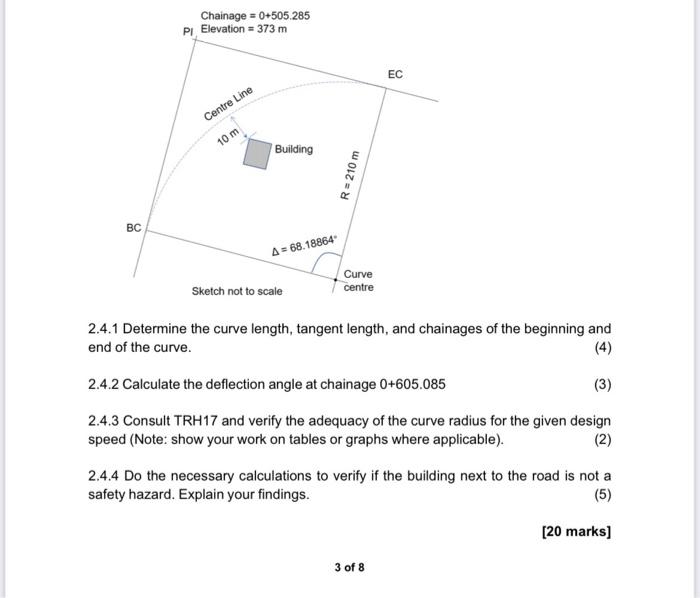 Chainage = 0+505.285
PI Elevation = 373 m

EC

Centre Line

10 m

Building

R = 210 m

BC

$\Delta = 68.18864°$

Curve centre

Sketch not to scale

2.4.1 Determine the curve length, tangent length, and chainages of the beginning and end of the curve. (4)

2.4.2 Calculate the deflection angle at chainage 0+605.085 (3)

2.4.3 Consult TRH17 and verify the adequacy of the curve radius for the given design speed (Note: show your work on tables or graphs where applicable). (2)

2.4.4 Do the necessary calculations to verify if the building next to the road is not a safety hazard. Explain your findings. (5)

[20 marks]

3 of 8